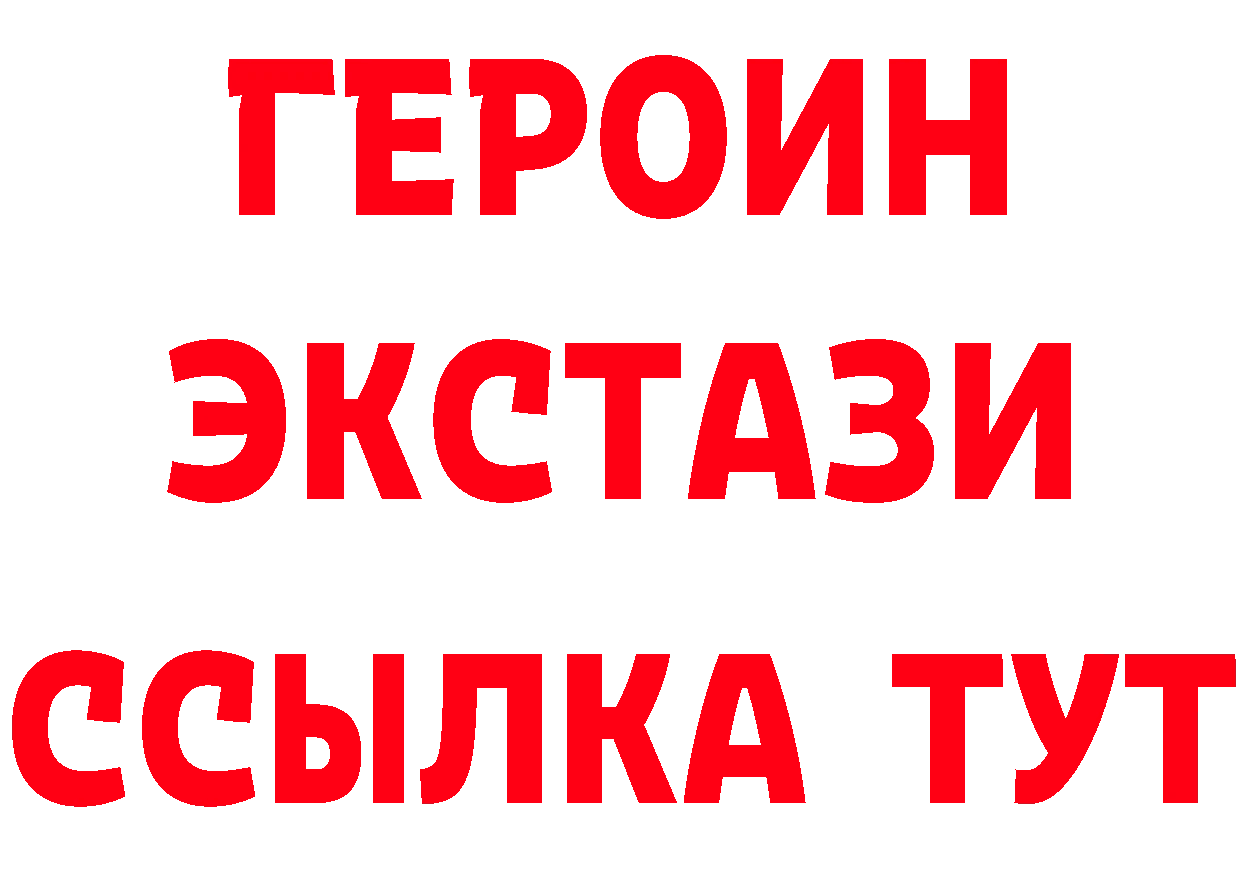 ГЕРОИН
ЭКСТАЗИ
ССЫЛКА ТУТ